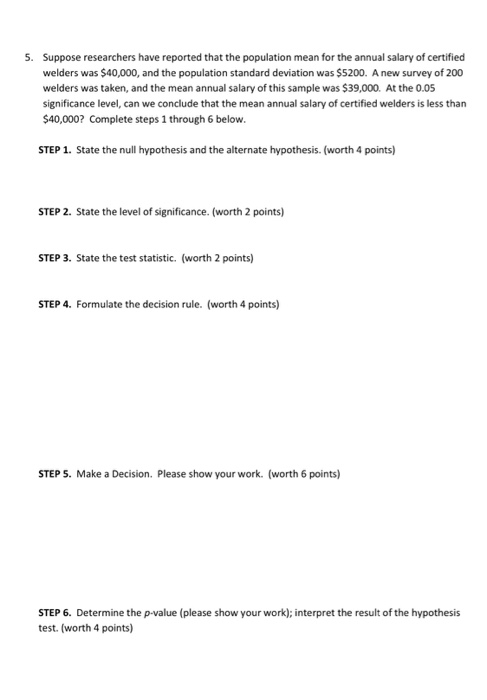 5. Suppose researchers have reported that the population mean for the annual salary of certified welders was $40,000, and the population standard deviation was $5200. A new survey of 200 welders was taken, and the mean annual salary of this sample was $39,000. At the 0.05 significance level, can we conclude that the mean annual salary of certified welders is less than $40,000? Complete steps 1 through 6 below.

STEP 1. State the null hypothesis and the alternate hypothesis. (worth 4 points)

STEP 2. State the level of significance. (worth 2 points)

STEP 3. State the test statistic. (worth 2 points)

STEP 4. Formulate the decision rule. (worth 4 points)

STEP 5. Make a Decision. Please show your work. (worth 6 points)

STEP 6. Determine the p-value (please show your work); interpret the result of the hypothesis test. (worth 4 points)